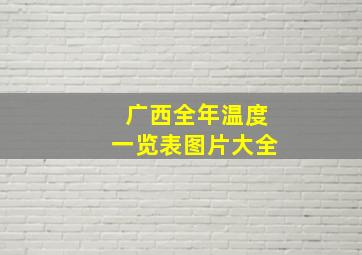 广西全年温度
一览表图片大全